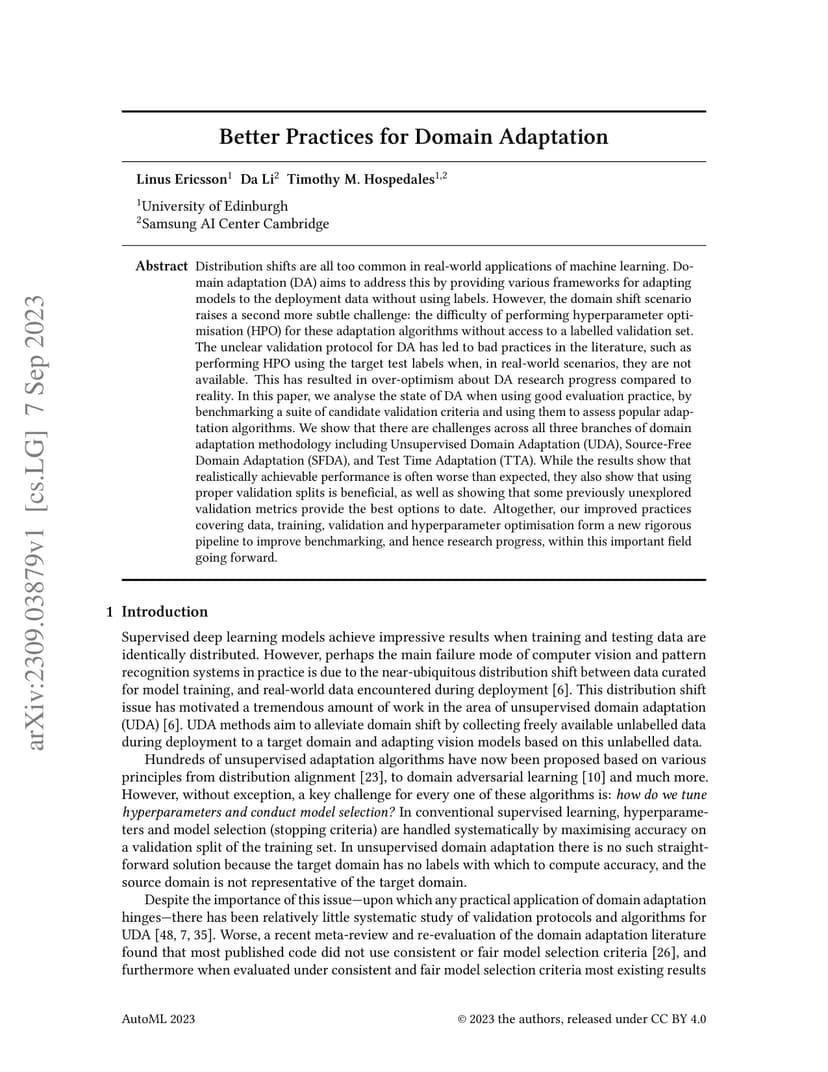 arXiv:2309.03879v1 [cs.LG] 7 Sep 2023

Better Practices for Domain Adaptation

Linus Ericsson$^1$ Da Li$^2$ Timothy M. Hospedales$^{1,2}$

$^1$University of Edinburgh
$^2$Samsung AI Center Cambridge

Abstract Distribution shifts are all too common in real-world applications of machine learning. Domain adaptation (DA) aims to address this by providing various frameworks for adapting models to the deployment data without using labels. However, the domain shift scenario raises a second more subtle challenge: the difficulty of performing hyperparameter optimisation (HPO) for these adaptation algorithms without access to a labelled validation set. The unclear validation protocol for DA has led to bad practices in the literature, such as performing HPO using the target test labels when, in real-world scenarios, they are not available. This has resulted in over-optimism about DA research progress compared to reality. In this paper, we analyse the state of DA when using good evaluation practice, by benchmarking a suite of candidate validation criteria and using them to assess popular adaptation algorithms. We show that there are challenges across all three branches of domain adaptation methodology including Unsupervised Domain Adaptation (UDA), Source-Free Domain Adaptation (SFDA), and Test Time Adaptation (TTA). While the results show that realistically achievable performance is often worse than expected, they also show that using proper validation splits is beneficial, as well as showing that some previously unexplored validation metrics provide the best options to date. Altogether, our improved practices covering data, training, validation and hyperparameter optimisation form a new rigorous pipeline to improve benchmarking, and hence research progress, within this important field going forward.

1 Introduction

Supervised deep learning models achieve impressive results when training and testing data are identically distributed. However, perhaps the main failure mode of computer vision and pattern recognition systems in practice is due to the near-ubiquitous distribution shift between data curated for model training, and real-world data encountered during deployment [6]. This distribution shift issue has motivated a tremendous amount of work in the area of unsupervised domain adaptation (UDA) [6]. UDA methods aim to alleviate domain shift by collecting freely available unlabelled data during deployment to a target domain and adapting vision models based on this unlabelled data.

Hundreds of unsupervised adaptation algorithms have now been proposed based on various principles from distribution alignment [23], to domain adversarial learning [10] and much more. However, without exception, a key challenge for every one of these algorithms is: how do we tune hyperparameters and conduct model selection? In conventional supervised learning, hyperparameters and model selection (stopping criteria) are handled systematically by maximising accuracy on a validation split of the training set. In unsupervised domain adaptation there is no such straightforward solution because the target domain has no labels with which to compute accuracy, and the source domain is not representative of the target domain.

Despite the importance of this issue—upon which any practical application of domain adaptation hinges—there has been relatively little systematic study of validation protocols and algorithms for UDA [48, 7, 35]. Worse, a recent meta-review and re-evaluation of the domain adaptation literature found that most published code did not use consistent or fair model selection criteria [26], and furthermore when evaluated under consistent and fair model selection criteria most existing results

AutoML 2023 © 2023 the authors, released under CC BY 4.0